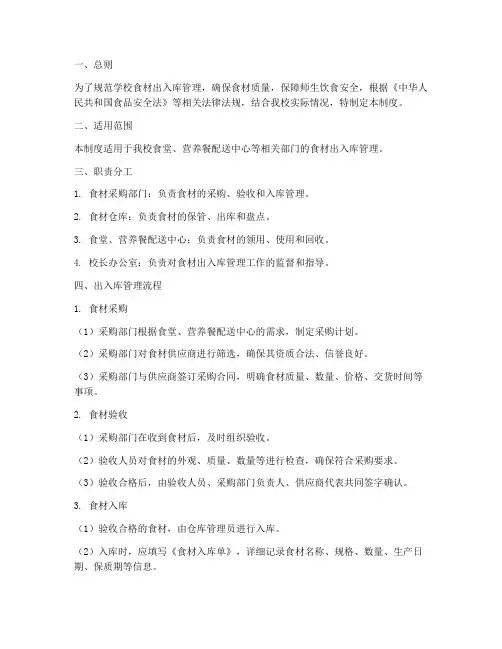 一、总则

为了规范学校食材出入库管理，确保食材质量，保障师生饮食安全，根据《中华人民共和国食品安全法》等相关法律法规，结合我校实际情况，特制定本制度。

二、适用范围

本制度适用于我校食堂、营养餐配送中心等相关部门的食材出入库管理。

三、职责分工

1. 食材采购部门：负责食材的采购、验收和入库管理。

2. 食材仓库：负责食材的保管、出库和盘点。

3. 食堂、营养餐配送中心：负责食材的领用、使用和回收。

4. 校长办公室：负责对食材出入库管理工作的监督和指导。

四、出入库管理流程

1. 食材采购

（1）采购部门根据食堂、营养餐配送中心的需求，制定采购计划。

（2）采购部门对食材供应商进行筛选，确保其资质合法、信誉良好。

（3）采购部门与供应商签订采购合同，明确食材质量、数量、价格、交货时间等事项。

2. 食材验收

（1）采购部门在收到食材后，及时组织验收。

（2）验收人员对食材的外观、质量、数量等进行检查，确保符合采购要求。

（3）验收合格后，由验收人员、采购部门负责人、供应商代表共同签字确认。

3. 食材入库

（1）验收合格的食材，由仓库管理员进行入库。

（2）入库时，应填写《食材入库单》，详细记录食材名称、规格、数量、生产日期、保质期等信息。